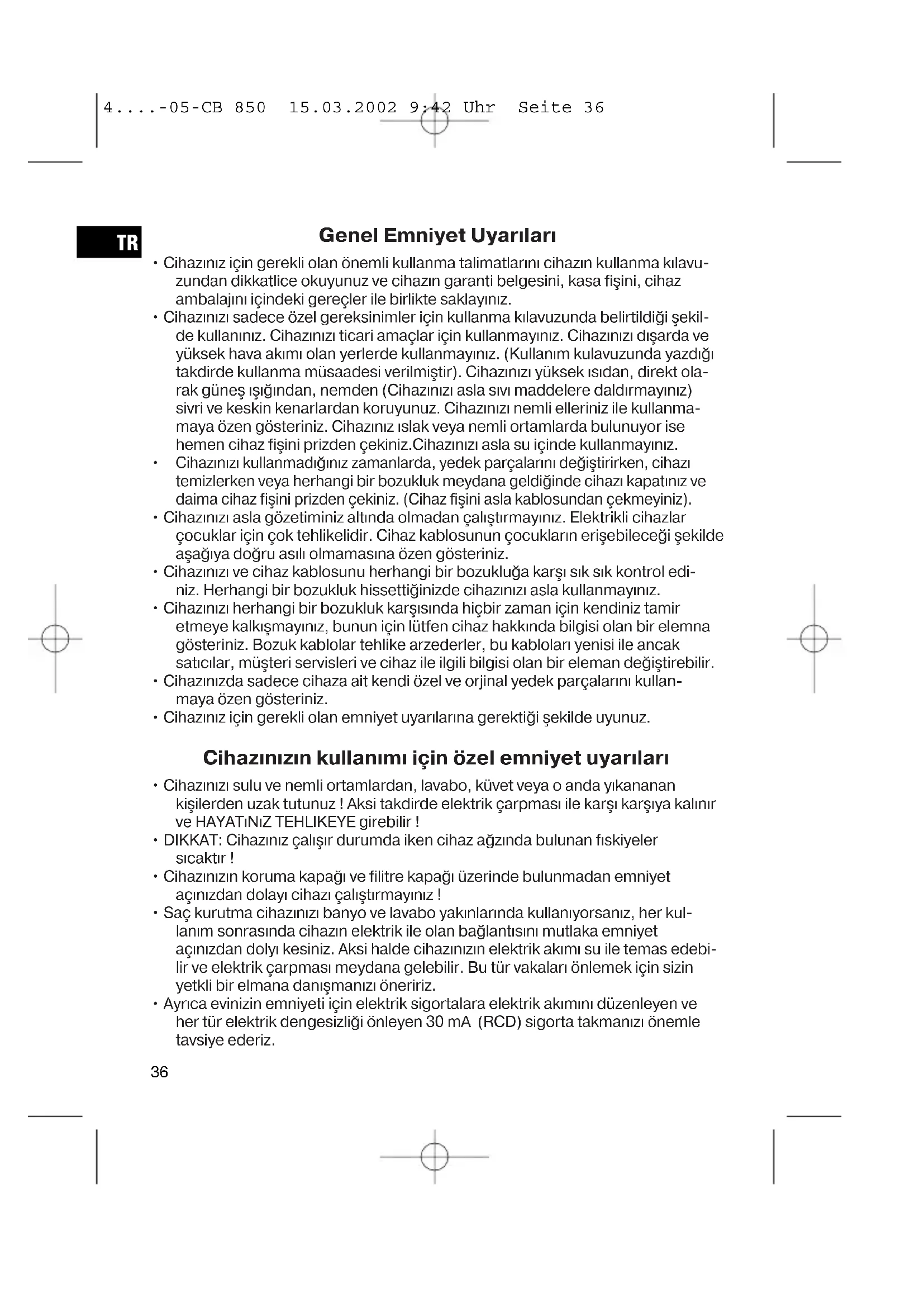 4....-05-CB 850 15.03.2002 9:42 Uhr Seite 36

TR

Genel Emniyet Uyarıları

• Cihazınız için gerekli olan önemli kullanma talimatlarını cihazın kullanma kılavuzundan dikkatlice okuyunuz ve cihazın garanti belgesini, kasa fişini, cihaz ambalajını içindeki gereçler ile birlikte saklayınız.
• Cihazınızı sadece özel gereksinimler için kullanma kılavuzunda belirtildiği şekilde kullanınız. Cihazınızı ticari amaçlar için kullanmayınız. Cihazınızı dışarda ve yüksek hava akımı olan yerlerde kullanmayınız. (Kullanım kulavuzunda yazdığı takdirde kullanma müsaadesi verilmiştir). Cihazınızı yüksek ısıdan, direkt olarak güneş ışığından, nemden (Cihazınızı asla sıvı maddelere daldırmayınız) sivri ve keskin kenarlardan koruyunuz. Cihazınızı nemli elleriniz ile kullanmamaya özen gösteriniz. Cihazınız ıslak veya nemli ortamlarda bulunuyor ise hemen cihaz fişini prizden çekiniz.Cihazınızı asla su içinde kullanmayınız.
• Cihazınızı kullanmadığınız zamanlarda, yedek parçalarını değiştirirken, cihazı temizlerken veya herhangi bir bozukluk meydana geldiğinde cihazı kapatınız ve daima cihaz fişini prizden çekiniz. (Cihaz fişini asla kablosundan çekmeyiniz).
• Cihazınızı asla gözetiminiz altında olmadan çalıştırmayınız. Elektrikli cihazlar çocuklar için çok tehlikelidir. Cihaz kablosunun çocukların erişebileceği şekilde aşağıya doğru asılı olmamasına özen gösteriniz.
• Cihazınızı ve cihaz kablosunu herhangi bir bozukluğa karşı sık sık kontrol ediniz. Herhangi bir bozukluk hissettiğinizde cihazınızı asla kullanmayınız.
• Cihazınızı herhangi bir bozukluk karşısında hiçbir zaman için kendiniz tamir etmeye kalkışmayınız, bunun için lütfen cihaz hakkında bilgisi olan bir elemna gösteriniz. Bozuk kablolar tehlike arzederler, bu kabloları yenisi ile ancak satıcılar, müşteri servisleri ve cihaz ile ilgili bilgisi olan bir eleman değiştirebilir.
• Cihazınızda sadece cihaza ait kendi özel ve orjinal yedek parçalarını kullanmaya özen gösteriniz.
• Cihazınız için gerekli olan emniyet uyarılarına gerektiği şekilde uyunuz.

Cihazınızın kullanımı için özel emniyet uyarıları

• Cihazınızı sulu ve nemli ortamlardan, lavabo, küvet veya o anda yıkananan kişilerden uzak tutunuz ! Aksi takdirde elektrik çarpması ile karşı karşıya kalınır ve HAYATıNıZ TEHLIKEYE girebilir !
• DIKKAT: Cihazınız çalışır durumda iken cihaz ağzında bulunan fıskiyeler sıcaktır !
• Cihazınızın koruma kapağı ve filitre kapağı üzerinde bulunmadan emniyet açınızdan dolayı cihazı çalıştırmayınız !
• Saç kurutma cihazınızı banyo ve lavabo yakınlarında kullanıyorsanız, her kullanım sonrasında cihazın elektrik ile olan bağlantısını mutlaka emniyet açınızdan dolyı kesiniz. Aksi halde cihazınızın elektrik akımı su ile temas edebilir ve elektrik çarpması meydana gelebilir. Bu tür vakaları önlemek için sizin yetkli bir elmana danışmanızı öneririz.
• Ayrıca evinizin emniyeti için elektrik sigortalara elektrik akımını düzenleyen ve her tür elektrik dengesizliği önleyen 30 mA (RCD) sigorta takmanızı önemle tavsiye ederiz.

36